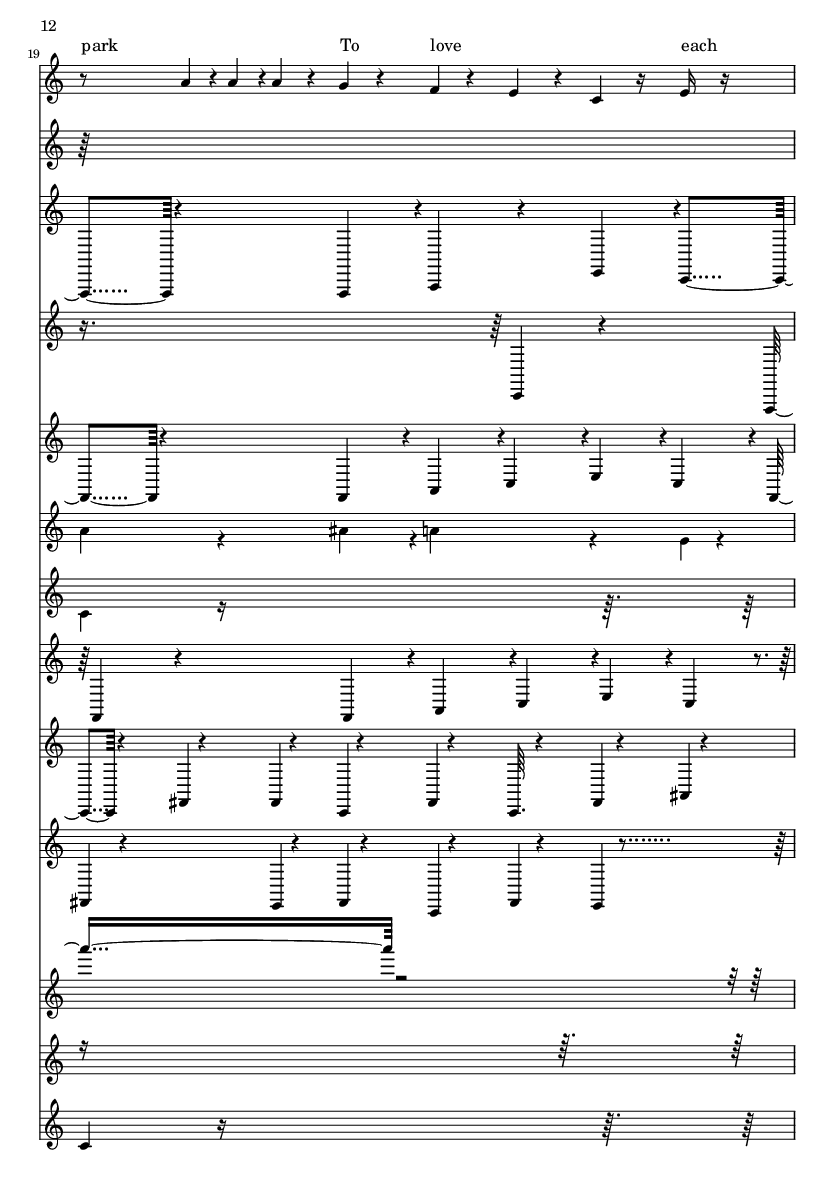 12

19

park To love each